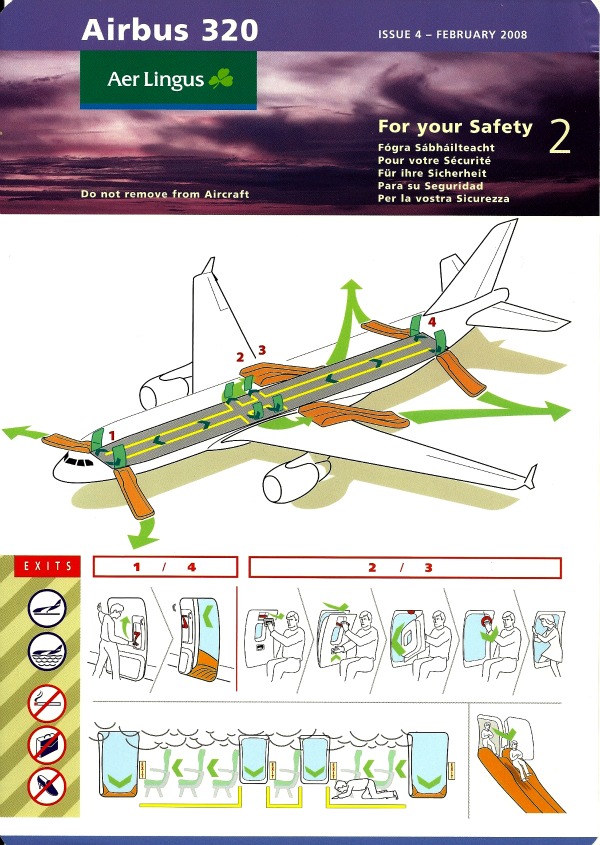 Airbus 320

ISSUE 4 – FEBRUARY 2008

Aer Lingus

For your Safety 2
Fógra Sábháilteacht
Pour votre Sécurité
Für ihre Sicherheit
Para su Seguridad
Per la vostra Sicurezza

Do not remove from Aircraft

1

2 3

4

EXITS

1 / 4

2 / 3